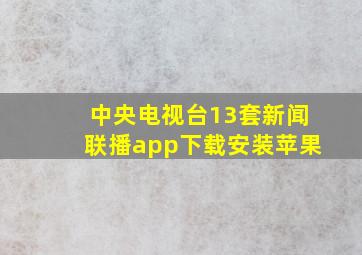 中央电视台13套新闻联播app下载安装苹果